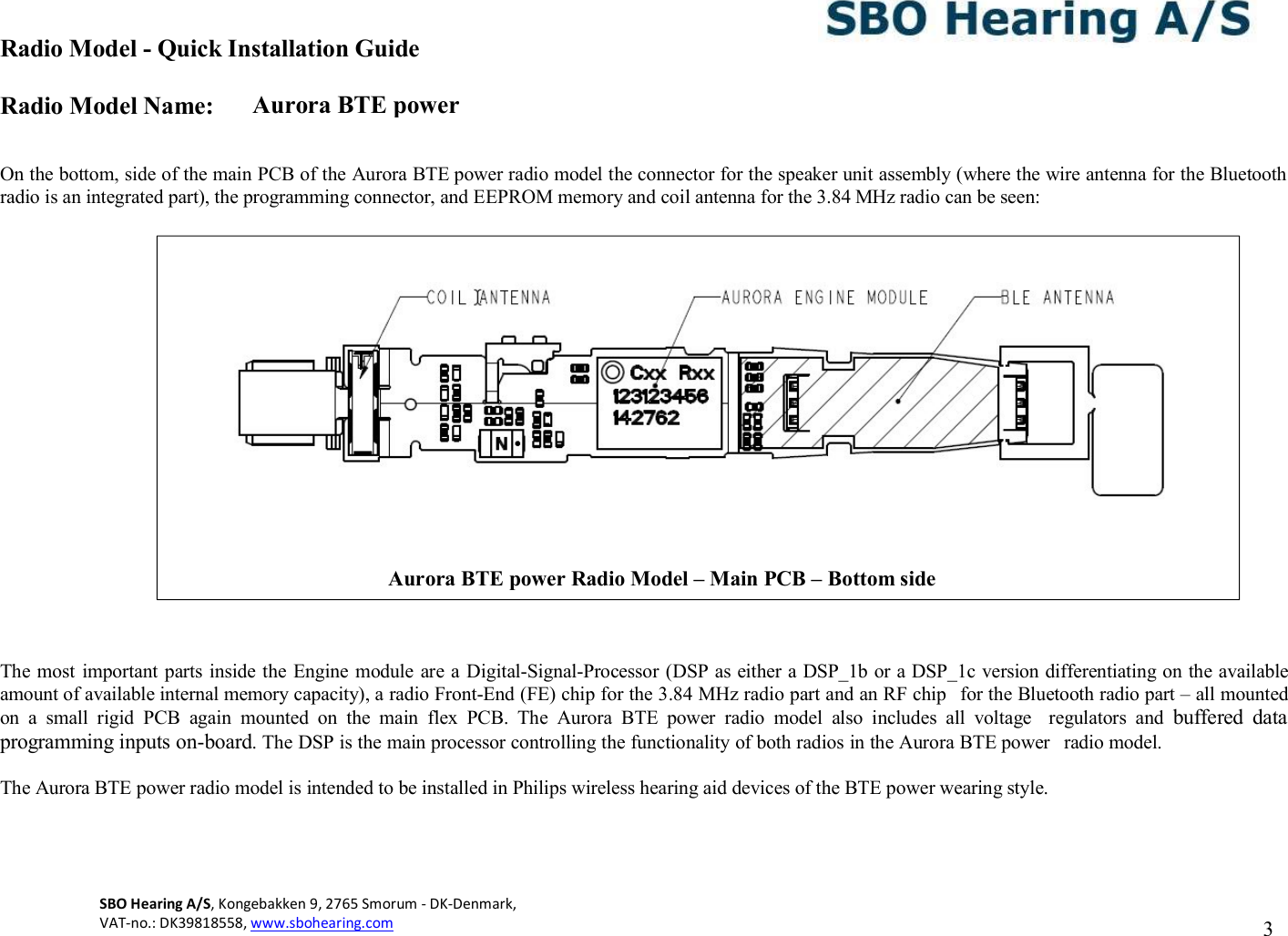 SBO Hearing A/S

Radio Model - Quick Installation Guide

Radio Model Name: Aurora BTE power

On the bottom, side of the main PCB of the Aurora BTE power radio model the connector for the speaker unit assembly (where the wire antenna for the Bluetooth radio is an integrated part), the programming connector, and EEPROM memory and coil antenna for the 3.84 MHz radio can be seen:

COIL ANTENNA
AURORA ENGINE MODULE
BLE ANTENNA
Cxx Rxx
123123456
142762
N

Aurora BTE power Radio Model – Main PCB – Bottom side

The most important parts inside the Engine module are a Digital-Signal-Processor (DSP as either a DSP_1b or a DSP_1c version differentiating on the available amount of available internal memory capacity), a radio Front-End (FE) chip for the 3.84 MHz radio part and an RF chip for the Bluetooth radio part – all mounted on a small rigid PCB again mounted on the main flex PCB. The Aurora BTE power radio model also includes all voltage regulators and buffered data programming inputs on-board. The DSP is the main processor controlling the functionality of both radios in the Aurora BTE power radio model.

The Aurora BTE power radio model is intended to be installed in Philips wireless hearing aid devices of the BTE power wearing style.

SBO Hearing A/S, Kongebakken 9, 2765 Smorum - DK-Denmark,
VAT-no.: DK39818558, www.sbohearing.com

3